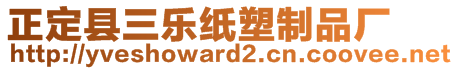 正定县三乐纸塑制品厂
http://yveshoward2.cn.coovee.net